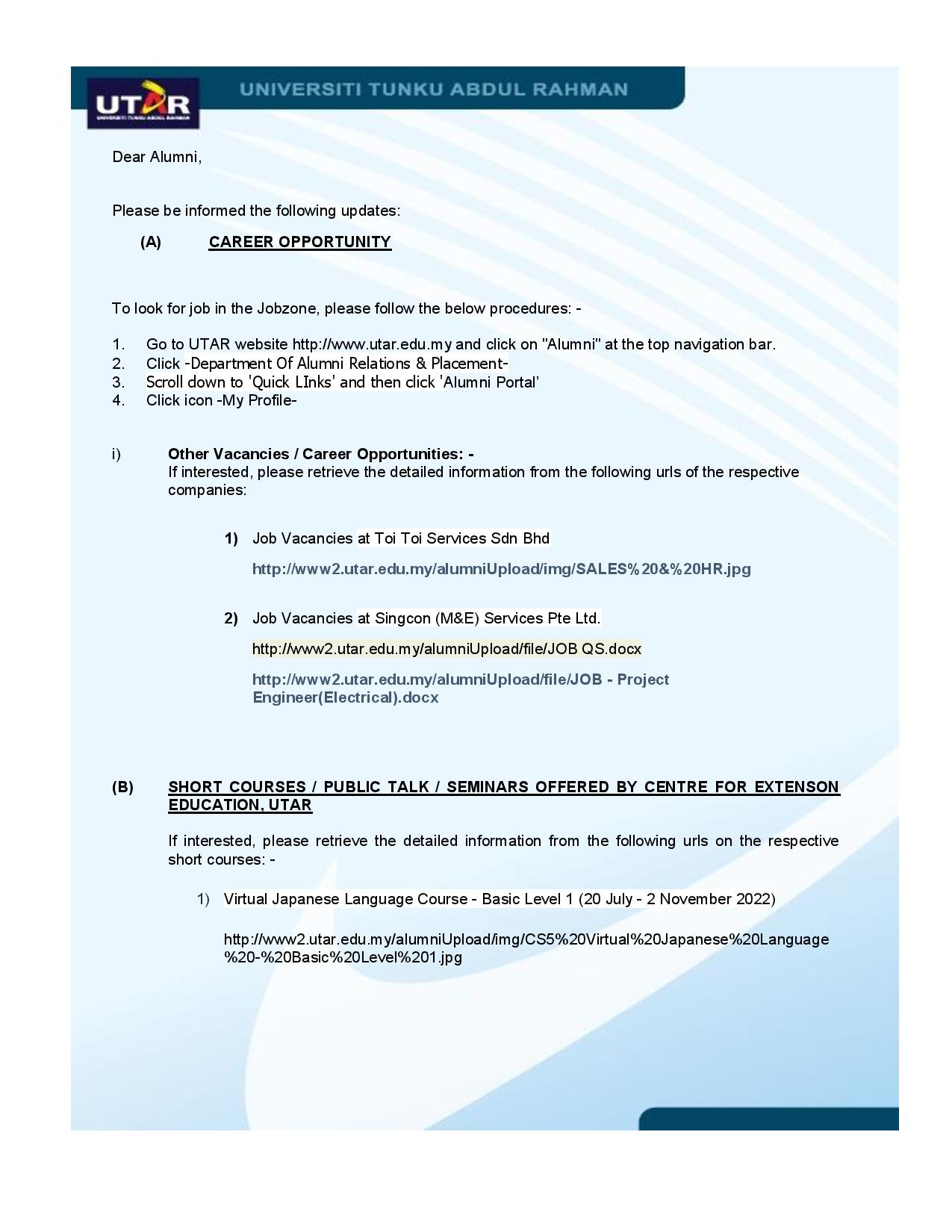 UTAR
UNIVERSITI TUNKU ABDUL RAHMAN

UNIVERSITI TUNKU ABDUL RAHMAN

Dear Alumni,

Please be informed the following updates:

(A) CAREER OPPORTUNITY

To look for job in the Jobzone, please follow the below procedures: -

1. Go to UTAR website http://www.utar.edu.my and click on "Alumni" at the top navigation bar.
2. Click -Department Of Alumni Relations & Placement-
3. Scroll down to 'Quick LInks' and then click 'Alumni Portal'
4. Click icon -My Profile-

i) Other Vacancies / Career Opportunities: -
If interested, please retrieve the detailed information from the following urls of the respective companies:

1) Job Vacancies at Toi Toi Services Sdn Bhd

http://www2.utar.edu.my/alumniUpload/img/SALES%20&%20HR.jpg

2) Job Vacancies at Singcon (M&E) Services Pte Ltd.

http://www2.utar.edu.my/alumniUpload/file/JOB QS.docx

http://www2.utar.edu.my/alumniUpload/file/JOB - Project Engineer(Electrical).docx

(B) SHORT COURSES / PUBLIC TALK / SEMINARS OFFERED BY CENTRE FOR EXTENSON EDUCATION, UTAR

If interested, please retrieve the detailed information from the following urls on the respective short courses: -

1) Virtual Japanese Language Course - Basic Level 1 (20 July - 2 November 2022)

http://www2.utar.edu.my/alumniUpload/img/CS5%20Virtual%20Japanese%20Language%20-%20Basic%20Level%201.jpg